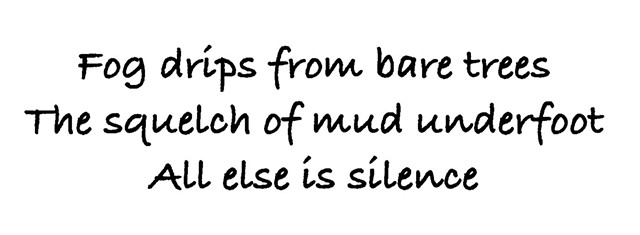 Fog drips from bare trees
The squelch of mud underfoot
All else is silence